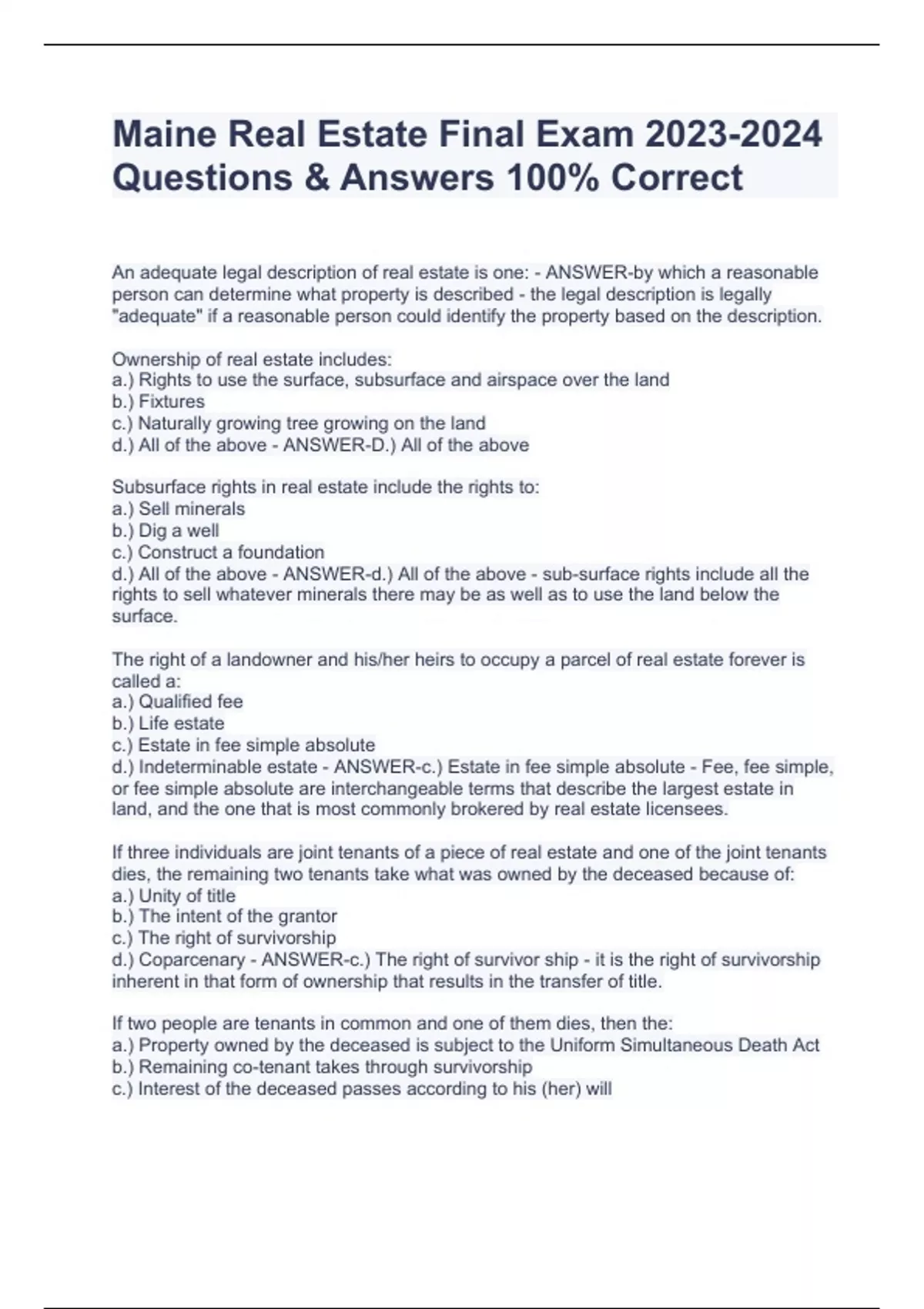 Maine Real Estate Final Exam 2023-2024 Questions & Answers 100% Correct

An adequate legal description of real estate is one: - ANSWER-by which a reasonable person can determine what property is described - the legal description is legally "adequate" if a reasonable person could identify the property based on the description.

Ownership of real estate includes:
a.) Rights to use the surface, subsurface and airspace over the land
b.) Fixtures
c.) Naturally growing tree growing on the land
d.) All of the above - ANSWER-D.) All of the above

Subsurface rights in real estate include the rights to:
a.) Sell minerals
b.) Dig a well
c.) Construct a foundation
d.) All of the above - ANSWER-d.) All of the above - sub-surface rights include all the rights to sell whatever minerals there may be as well as to use the land below the surface.

The right of a landowner and his/her heirs to occupy a parcel of real estate forever is called a:
a.) Qualified fee
b.) Life estate
c.) Estate in fee simple absolute
d.) Indeterminable estate - ANSWER-c.) Estate in fee simple absolute - Fee, fee simple, or fee simple absolute are interchangeable terms that describe the largest estate in land, and the one that is most commonly brokered by real estate licensees.

If three individuals are joint tenants of a piece of real estate and one of the joint tenants dies, the remaining two tenants take what was owned by the deceased because of:
a.) Unity of title
b.) The intent of the grantor
c.) The right of survivorship
d.) Coparcenary - ANSWER-c.) The right of survivor ship - it is the right of survivorship inherent in that form of ownership that results in the transfer of title.

If two people are tenants in common and one of them dies, then the:
a.) Property owned by the deceased is subject to the Uniform Simultaneous Death Act
b.) Remaining co-tenant takes through survivorship
c.) Interest of the deceased passes according to his (her) will